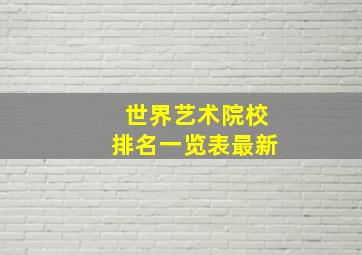 世界艺术院校
排名一览表最新